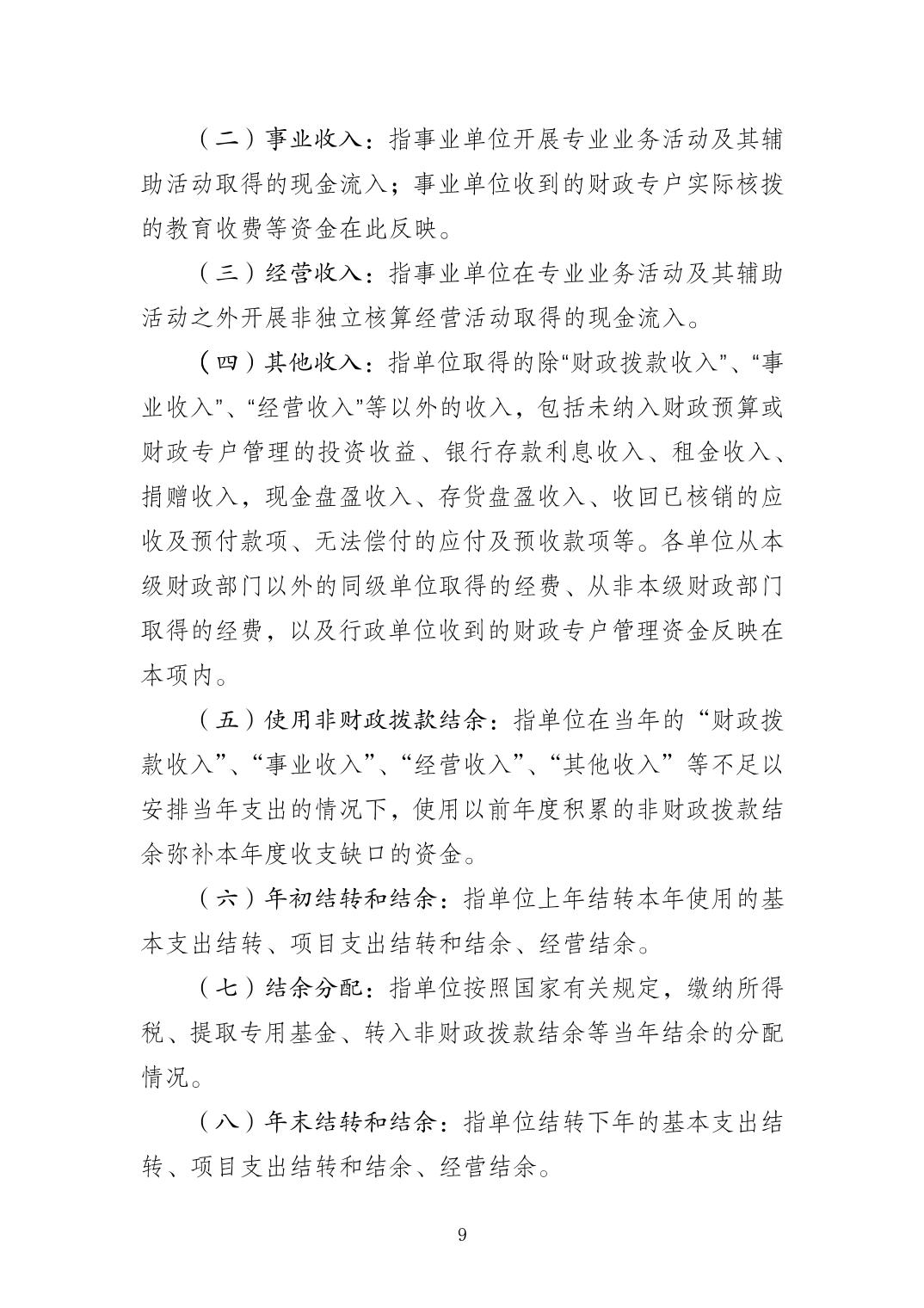 （二）事业收入：指事业单位开展专业业务活动及其辅助活动取得的现金流入；事业单位收到的财政专户实际核拨的教育收费等资金在此反映。

（三）经营收入：指事业单位在专业业务活动及其辅助活动之外开展非独立核算经营活动取得的现金流入。

（四）其他收入：指单位取得的除“财政拨款收入”、“事业收入”、“经营收入”等以外的收入，包括未纳入财政预算或财政专户管理的投资收益、银行存款利息收入、租金收入、捐赠收入，现金盘盈收入、存货盘盈收入、收回已核销的应收及预付款项、无法偿付的应付及预收款项等。各单位从本级财政部门以外的同级单位取得的经费、从非本级财政部门取得的经费，以及行政单位收到的财政专户管理资金反映在本项内。

（五）使用非财政拨款结余：指单位在当年的“财政拨款收入”、“事业收入”、“经营收入”、“其他收入”等不足以安排当年支出的情况下，使用以前年度积累的非财政拨款结余弥补本年度收支缺口的资金。

（六）年初结转和结余：指单位上年结转本年使用的基本支出结转、项目支出结转和结余、经营结余。

（七）结余分配：指单位按照国家有关规定，缴纳所得税、提取专用基金、转入非财政拨款结余等当年结余的分配情况。

（八）年末结转和结余：指单位结转下年的基本支出结转、项目支出结转和结余、经营结余。

9